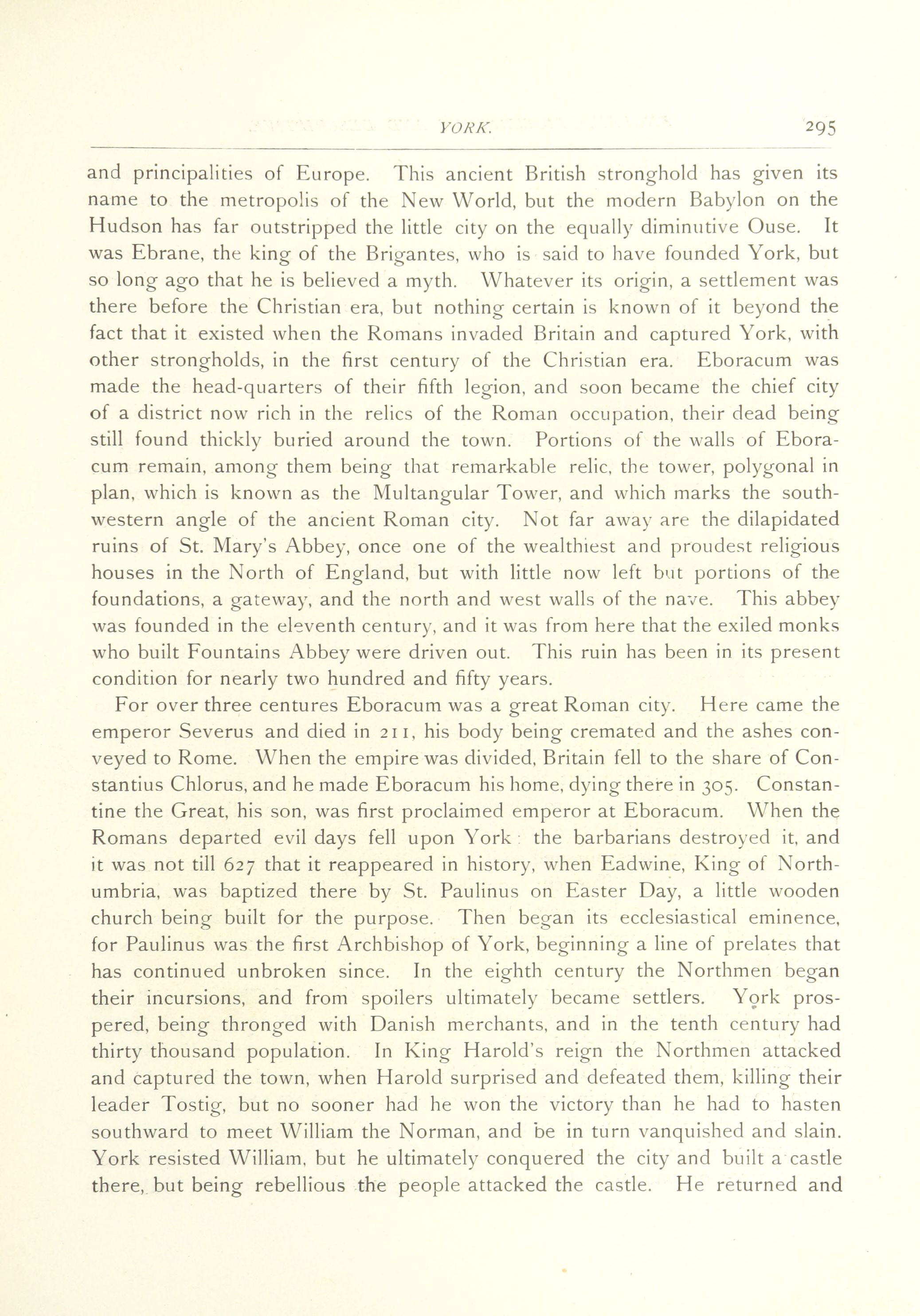 YORK. 295

and principalities of Europe. This ancient British stronghold has given its name to the metropolis of the New World, but the modern Babylon on the Hudson has far outstripped the little city on the equally diminutive Ouse. It was Ebrane, the king of the Brigantes, who is said to have founded York, but so long ago that he is believed a myth. Whatever its origin, a settlement was there before the Christian era, but nothing certain is known of it beyond the fact that it existed when the Romans invaded Britain and captured York, with other strongholds, in the first century of the Christian era. Eboracum was made the head-quarters of their fifth legion, and soon became the chief city of a district now rich in the relics of the Roman occupation, their dead being still found thickly buried around the town. Portions of the walls of Eboracum remain, among them being that remarkable relic, the tower, polygonal in plan, which is known as the Multangular Tower, and which marks the south-western angle of the ancient Roman city. Not far away are the dilapidated ruins of St. Mary's Abbey, once one of the wealthiest and proudest religious houses in the North of England, but with little now left but portions of the foundations, a gateway, and the north and west walls of the nave. This abbey was founded in the eleventh century, and it was from here that the exiled monks who built Fountains Abbey were driven out. This ruin has been in its present condition for nearly two hundred and fifty years.

For over three centures Eboracum was a great Roman city. Here came the emperor Severus and died in 211, his body being cremated and the ashes conveyed to Rome. When the empire was divided, Britain fell to the share of Constantius Chlorus, and he made Eboracum his home, dying there in 305. Constantine the Great, his son, was first proclaimed emperor at Eboracum. When the Romans departed evil days fell upon York: the barbarians destroyed it, and it was not till 627 that it reappeared in history, when Eadwine, King of Northumbria, was baptized there by St. Paulinus on Easter Day, a little wooden church being built for the purpose. Then began its ecclesiastical eminence, for Paulinus was the first Archbishop of York, beginning a line of prelates that has continued unbroken since. In the eighth century the Northmen began their incursions, and from spoilers ultimately became settlers. York prospered, being thronged with Danish merchants, and in the tenth century had thirty thousand population. In King Harold's reign the Northmen attacked and captured the town, when Harold surprised and defeated them, killing their leader Tostig, but no sooner had he won the victory than he had to hasten southward to meet William the Norman, and be in turn vanquished and slain. York resisted William, but he ultimately conquered the city and built a castle there, but being rebellious the people attacked the castle. He returned and